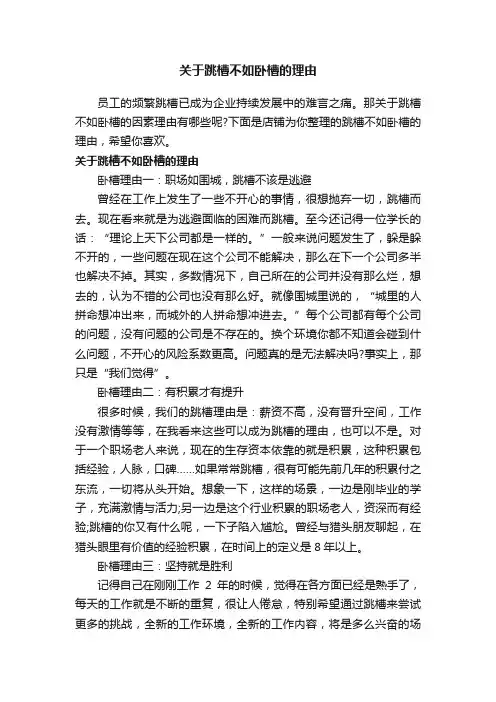 关于跳槽不如卧槽的理由

员工的频繁跳槽已成为企业持续发展中的难言之痛。那关于跳槽不如卧槽的因素理由有哪些呢?下面是店铺为你整理的跳槽不如卧槽的理由，希望你喜欢。

关于跳槽不如卧槽的理由

卧槽理由一：职场如围城，跳槽不该是逃避

曾经在工作上发生了一些不开心的事情，很想抛弃一切，跳槽而去。现在看来就是为逃避面临的困难而跳槽。至今还记得一位学长的话：“理论上天下公司都是一样的。”一般来说问题发生了，躲是躲不开的，一些问题在现在这个公司不能解决，那么在下一个公司多半也解决不掉。其实，多数情况下，自己所在的公司并没有那么烂，想去的，认为不错的公司也没有那么好。就像围城里说的，“城里的人拼命想冲出来，而城外的人拼命想冲进去。”每个公司都有每个公司的问题，没有问题的公司是不存在的。换个环境你都不知道会碰到什么问题，不开心的风险系数更高。问题真的是无法解决吗?事实上，那只是“我们觉得”。

卧槽理由二：有积累才有提升

很多时候，我们的跳槽理由是：薪资不高，没有晋升空间，工作没有激情等等，在我看来这些可以成为跳槽的理由，也可以不是。对于一个职场老人来说，现在的生存资本依靠的就是积累，这种积累包括经验，人脉，口碑……如果常常跳槽，很有可能先前几年的积累付之东流，一切将从头开始。想象一下，这样的场景，一边是刚毕业的学子，充满激情与活力;另一边是这个行业积累的职场老人，资深而有经验;跳槽的你又有什么呢，一下子陷入尴尬。曾经与猎头朋友聊起，在猎头眼里有价值的经验积累，在时间上的定义是 8 年以上。

卧槽理由三：坚持就是胜利

记得自己在刚刚工作 2 年的时候，觉得在各方面已经是熟手了，每天的工作就是不断的重复，很让人倦怠，特别希望通过跳槽来尝试更多的挑战，全新的工作环境，全新的工作内容，将是多么兴奋的场